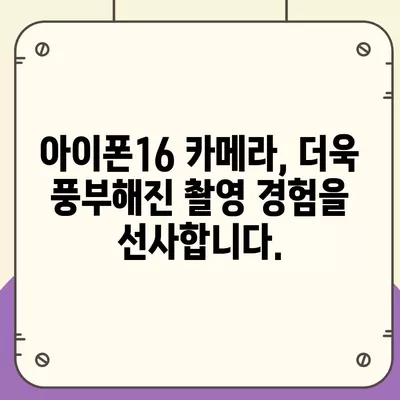 아이폰16 카메라, 더욱 풍부해진 촬영 경험을 선사합니다.